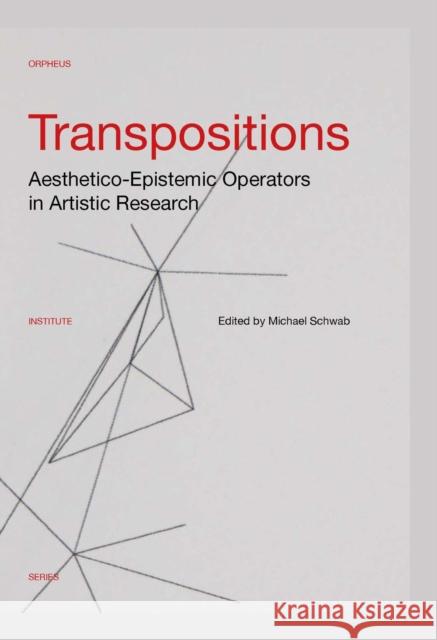 ORPHEUS

Transpositions

Aesthetico-Epistemic Operators in Artistic Research

INSTITUTE

Edited by Michael Schwab

SERIES